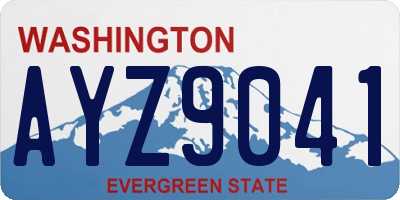 WASHINGTON
AYZ9041
EVERGREEN STATE